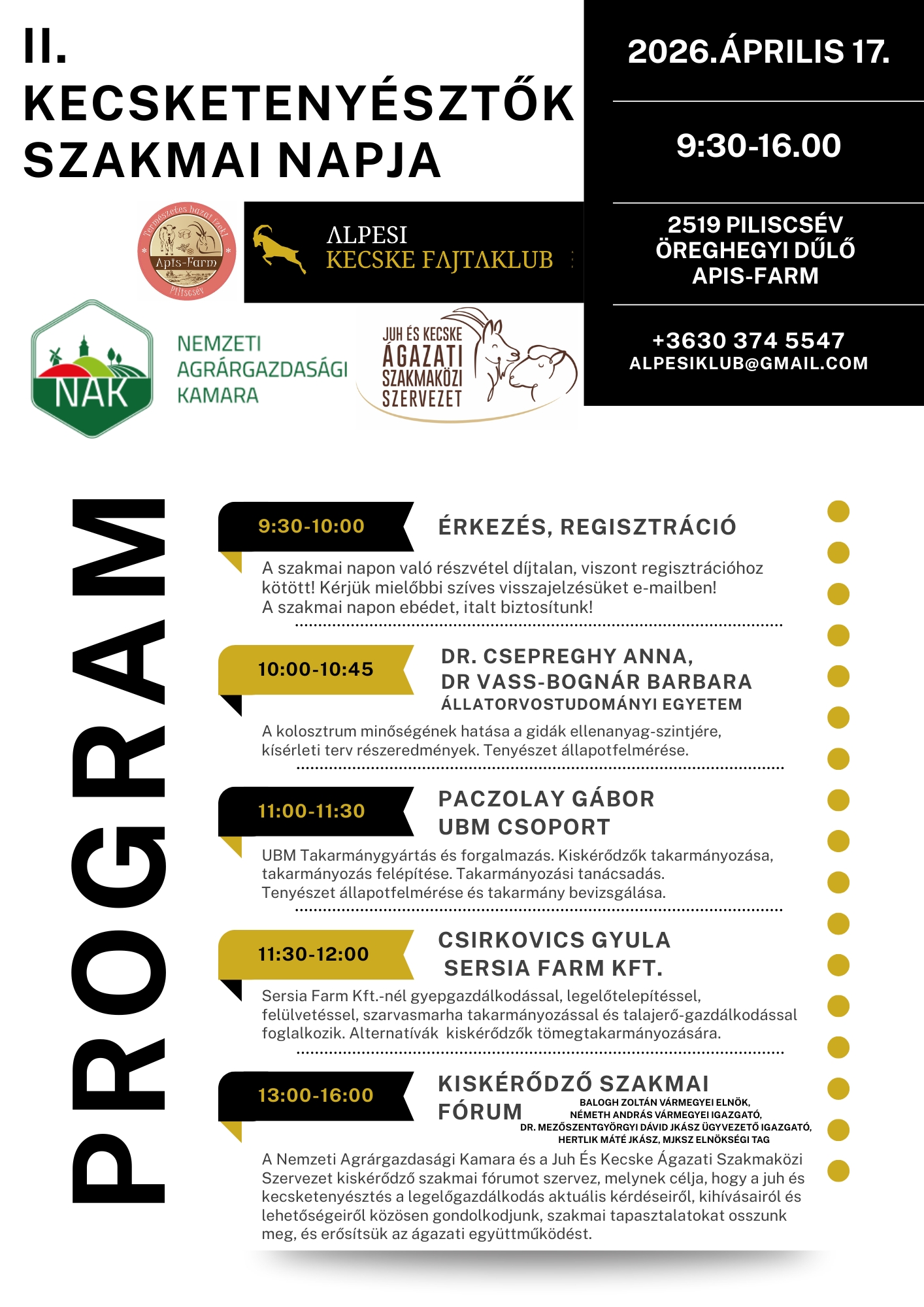 II.
KECSKETENYÉSZTŐK
SZAKMAI NAPJA

2026.ÁPRILIS 17.

9:30-16.00

2519 PILISCSÉV
ÖREGHEGYI DŰLŐ
APIS-FARM

+3630 374 5547
ALPESIKLUB@GMAIL.COM

Természetes hazai ízek!
Apis-Farm
Piliscsév

ALPESI
KECSKE FAJTAKLUB

NAK
NEMZETI
AGRÁRGAZDASÁGI
KAMARA

JUH ÉS KECSKE
ÁGAZATI
SZAKMAKÖZI
SZERVEZET

PROGRAM

9:30-10:00
ÉRKEZÉS, REGISZTRÁCIÓ
A szakmai napon való részvétel díjtalan, viszont regisztrációhoz kötött! Kérjük mielőbbi szíves visszajelzésüket e-mailben!
A szakmai napon ebédet, italt biztosítunk!

10:00-10:45
DR. CSEPREGHY ANNA,
DR VASS-BOGNÁR BARBARA
ÁLLATORVOSTUDOMÁNYI EGYETEM
A kolosztrum minőségének hatása a gidák ellenanyag-szintjére, kísérleti terv részeredmények. Tenyészet állapotfelmérése.

11:00-11:30
PACZOLAY GÁBOR
UBM CSOPORT
UBM Takarmánygyártás és forgalmazás. Kiskérődzők takarmányozása, takarmányozás felépítése. Takarmányozási tanácsadás.
Tenyészet állapotfelmérése és takarmány bevizsgálása.

11:30-12:00
CSIRKOVICS GYULA
SERSIA FARM KFT.
Sersia Farm Kft.-nél gyepgazdálkodással, legelőtelepítéssel, felülvetéssel, szarvasmarha takarmányozással és talajerő-gazdálkodással foglalkozik. Alternatívák kiskérődzők tömegtakarmányozására.

13:00-16:00
KISKÉRŐDZŐ SZAKMAI
FÓRUM
BALOGH ZOLTÁN VÁRMEGYEI ELNÖK,
NÉMETH ANDRÁS VÁRMEGYEI IGAZGATÓ,
DR. MEZŐSZENTGYÖRGYI DÁVID JKÁSZ ÜGYVEZETŐ IGAZGATÓ,
HERTLIK MÁTÉ JKÁSZ, MJKSZ ELNÖKSÉGI TAG
A Nemzeti Agrárgazdasági Kamara és a Juh És Kecske Ágazati Szakmaközi Szervezet kiskérődző szakmai fórumot szervez, melynek célja, hogy a juh és kecsketenyésztés a legelőgazdálkodás aktuális kérdéseiről, kihívásairól és lehetőségeiről közösen gondolkodjunk, szakmai tapasztalatokat osszunk meg, és erősítsük az ágazati együttműködést.